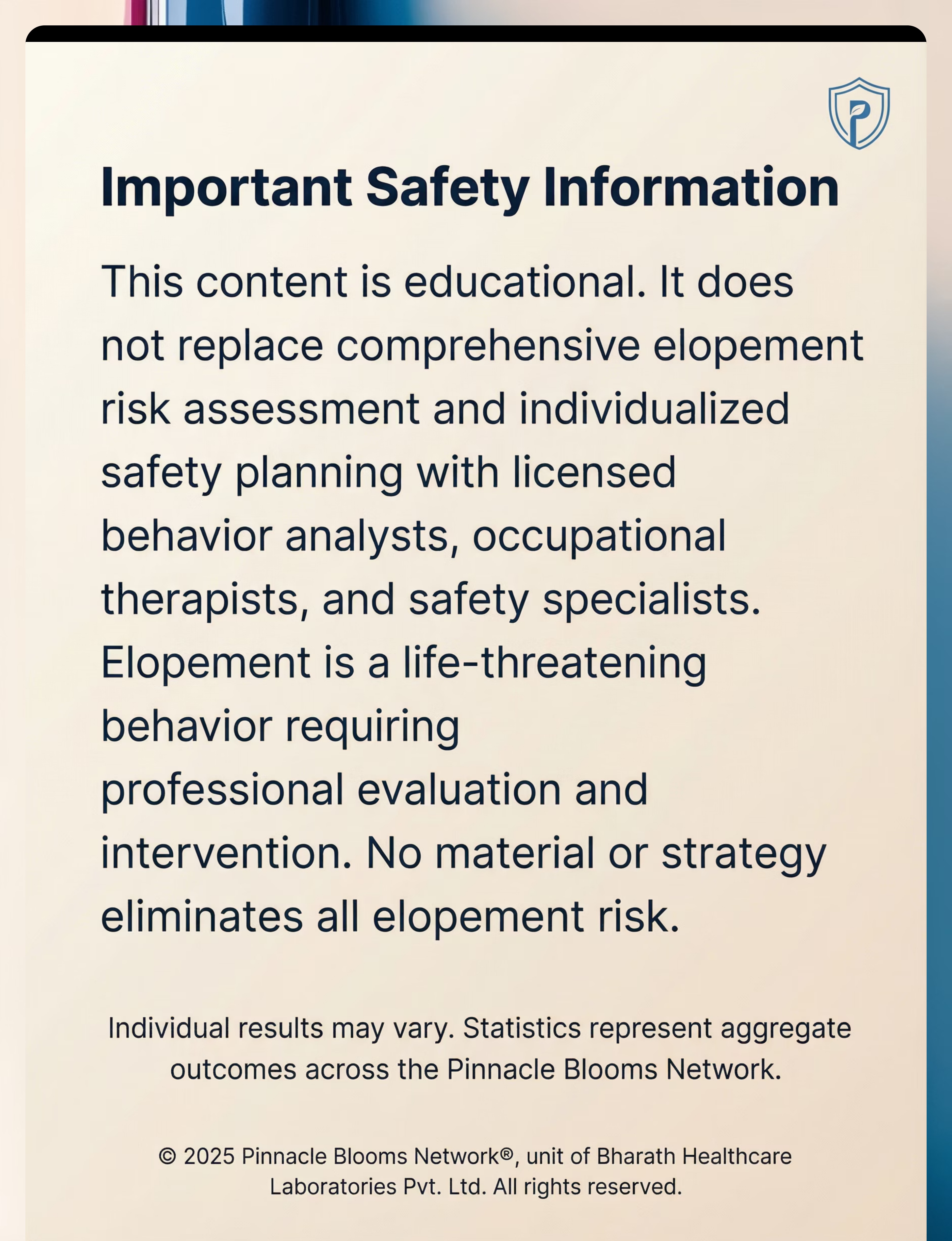 P

Important Safety Information

This content is educational. It does not replace comprehensive elopement risk assessment and individualized safety planning with licensed behavior analysts, occupational therapists, and safety specialists. Elopement is a life-threatening behavior requiring professional evaluation and intervention. No material or strategy eliminates all elopement risk.

Individual results may vary. Statistics represent aggregate outcomes across the Pinnacle Blooms Network.

© 2025 Pinnacle Blooms Network®, unit of Bharath Healthcare Laboratories Pvt. Ltd. All rights reserved.